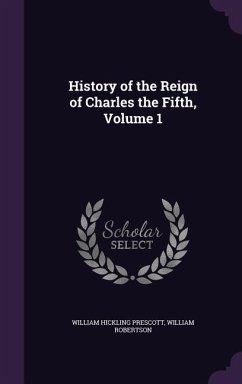 History of the Reign of Charles the Fifth, Volume 1

Scholar SELECT

WILLIAM HICKLING PRESCOTT, WILLIAM ROBERTSON